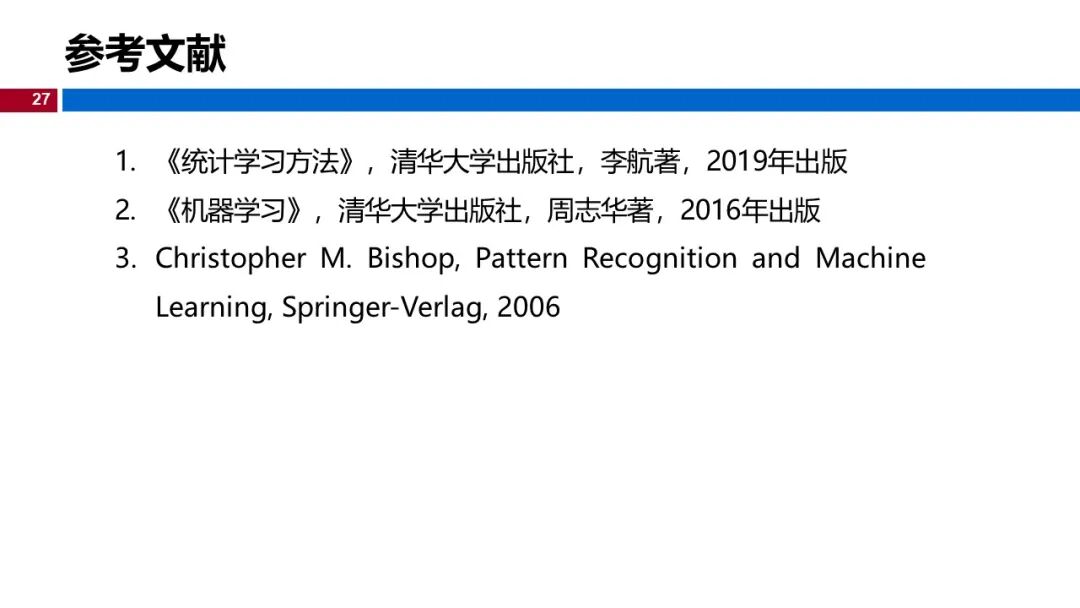 参考文献

27

1.《统计学习方法》，清华大学出版社，李航著，2019年出版
2.《机器学习》，清华大学出版社，周志华著，2016年出版
3. Christopher M. Bishop, Pattern Recognition and Machine Learning, Springer-Verlag, 2006